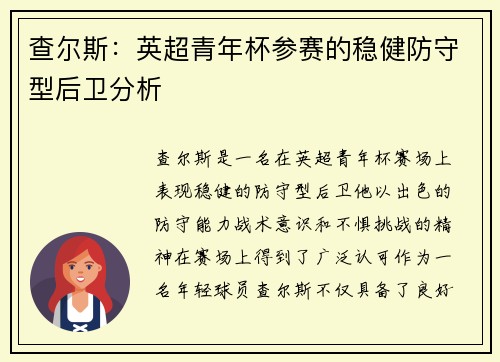 查尔斯：英超青年杯参赛的稳健防守型后卫分析

查尔斯是一名在英超青年杯赛场上表现稳健的防守型后卫他以出色的防守能力战术意识和不惧挑战的精神在赛场上得到了广泛认可作为一名年轻球员查尔斯不仅具备了良好